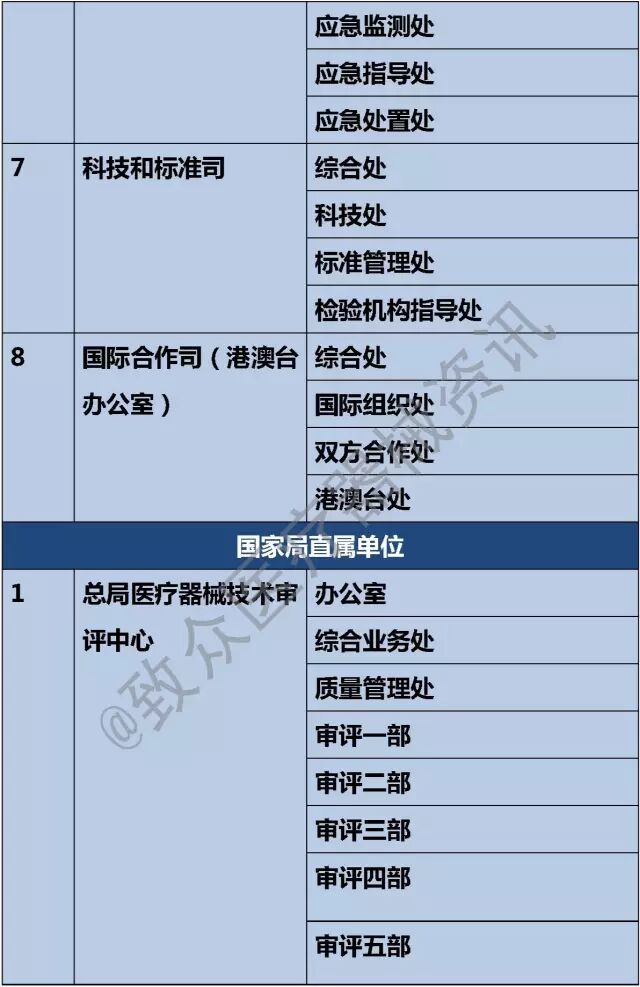 |  |  | 应急监测处 |
|---|---|---|
|  |  | 应急指导处 |
|  |  | 应急处置处 |
| 7 | 科技和标准司 | 综合处 |
|  |  | 科技处 |
|  |  | 标准管理处 |
|  |  | 检验机构指导处 |
| 8 | 国际合作司（港澳台办公室） | 综合处 |
|  |  | 国际组织处 |
|  |  | 双方合作处 |
|  |  | 港澳台处 |
| 国家局直属单位 |  |  |
| 1 | 总局医疗器械技术审评中心 | 办公室 |
|  |  | 综合业务处 |
|  |  | 质量管理处 |
|  |  | 审评一部 |
|  |  | 审评二部 |
|  |  | 审评三部 |
|  |  | 审评四部 |
|  |  | 审评五部 |

@致众医疗器械资讯